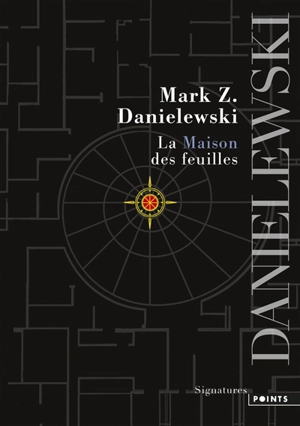 Mark Z.
Danielewski

La Maison
des feuilles

DANIELEWSKI

Signatures

POINTS